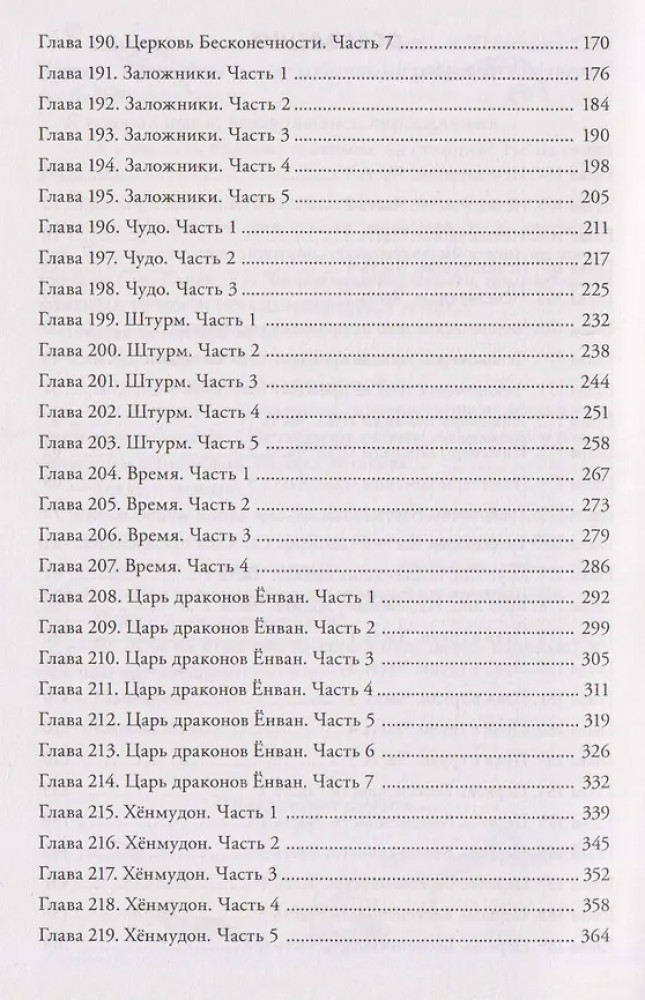 Глава 190. Церковь Бесконечности. Часть 7 170
Глава 191. Заложники. Часть 1 176
Глава 192. Заложники. Часть 2 184
Глава 193. Заложники. Часть 3 190
Глава 194. Заложники. Часть 4 198
Глава 195. Заложники. Часть 5 205
Глава 196. Чудо. Часть 1 211
Глава 197. Чудо. Часть 2 217
Глава 198. Чудо. Часть 3 225
Глава 199. Штурм. Часть 1 232
Глава 200. Штурм. Часть 2 238
Глава 201. Штурм. Часть 3 244
Глава 202. Штурм. Часть 4 251
Глава 203. Штурм. Часть 5 258
Глава 204. Время. Часть 1 267
Глава 205. Время. Часть 2 273
Глава 206. Время. Часть 3 279
Глава 207. Время. Часть 4 286
Глава 208. Царь драконов Ёнван. Часть 1 292
Глава 209. Царь драконов Ёнван. Часть 2 299
Глава 210. Царь драконов Ёнван. Часть 3 305
Глава 211. Царь драконов Ёнван. Часть 4 311
Глава 212. Царь драконов Ёнван. Часть 5 319
Глава 213. Царь драконов Ёнван. Часть 6 326
Глава 214. Царь драконов Ёнван. Часть 7 332
Глава 215. Хёнмудон. Часть 1 339
Глава 216. Хёнмудон. Часть 2 345
Глава 217. Хёнмудон. Часть 3 352
Глава 218. Хёнмудон. Часть 4 358
Глава 219. Хёнмудон. Часть 5 364